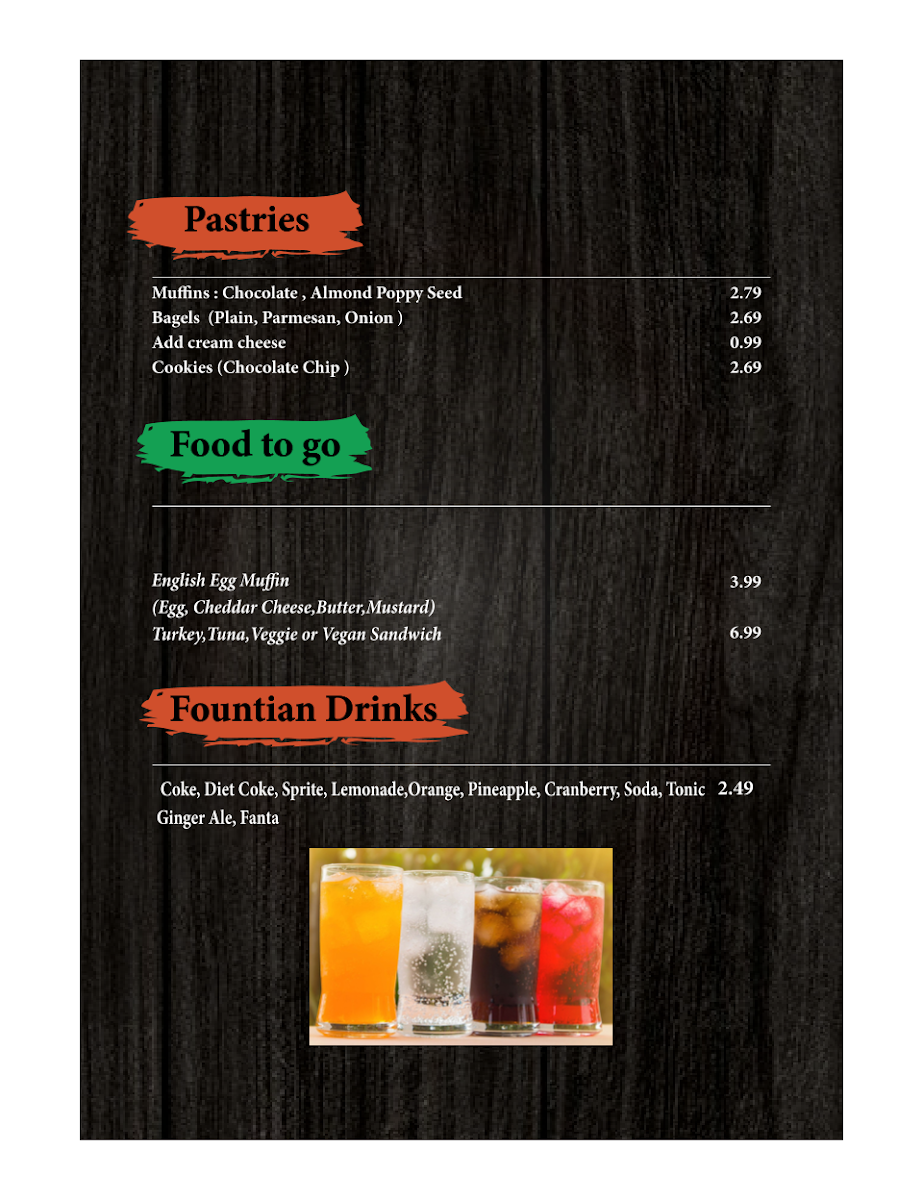 Pastries

Muffins : Chocolate , Almond Poppy Seed 2.79
Bagels (Plain, Parmesan, Onion ) 2.69
Add cream cheese 0.99
Cookies (Chocolate Chip ) 2.69

Food to go

English Egg Muffin 3.99
(Egg, Cheddar Cheese,Butter,Mustard)
Turkey,Tuna,Veggie or Vegan Sandwich 6.99

Fountian Drinks

Coke, Diet Coke, Sprite, Lemonade,Orange, Pineapple, Cranberry, Soda, Tonic 2.49
Ginger Ale, Fanta